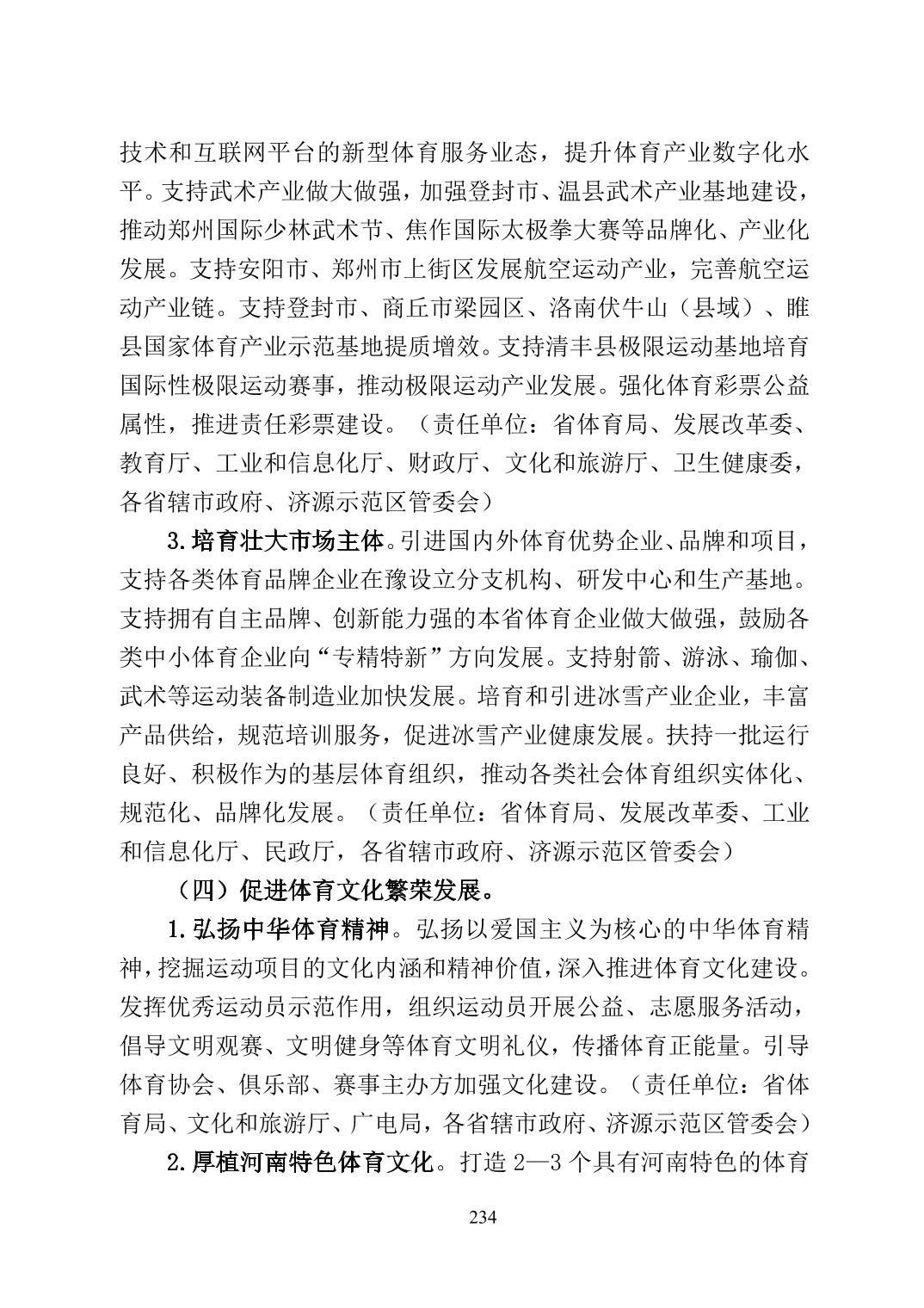 技术和互联网平台的新型体育服务业态，提升体育产业数字化水平。支持武术产业做大做强，加强登封市、温县武术产业基地建设，推动郑州国际少林武术节、焦作国际太极拳大赛等品牌化、产业化发展。支持安阳市、郑州市上街区发展航空运动产业，完善航空运动产业链。支持登封市、商丘市梁园区、洛南伏牛山（县域）、睢县国家体育产业示范基地提质增效。支持清丰县极限运动基地培育国际性极限运动赛事，推动极限运动产业发展。强化体育彩票公益属性，推进责任彩票建设。（责任单位：省体育局、发展改革委、教育厅、工业和信息化厅、财政厅、文化和旅游厅、卫生健康委，各省辖市政府、济源示范区管委会）

3.培育壮大市场主体。引进国内外体育优势企业、品牌和项目，支持各类体育品牌企业在豫设立分支机构、研发中心和生产基地。支持拥有自主品牌、创新能力强的本省体育企业做大做强，鼓励各类中小体育企业向“专精特新”方向发展。支持射箭、游泳、瑜伽、武术等运动装备制造业加快发展。培育和引进冰雪产业企业，丰富产品供给，规范培训服务，促进冰雪产业健康发展。扶持一批运行良好、积极作为的基层体育组织，推动各类社会体育组织实体化、规范化、品牌化发展。（责任单位：省体育局、发展改革委、工业和信息化厅、民政厅，各省辖市政府、济源示范区管委会）

（四）促进体育文化繁荣发展。

1.弘扬中华体育精神。弘扬以爱国主义为核心的中华体育精神，挖掘运动项目的文化内涵和精神价值，深入推进体育文化建设。发挥优秀运动员示范作用，组织运动员开展公益、志愿服务活动，倡导文明观赛、文明健身等体育文明礼仪，传播体育正能量。引导体育协会、俱乐部、赛事主办方加强文化建设。（责任单位：省体育局、文化和旅游厅、广电局，各省辖市政府、济源示范区管委会）

2.厚植河南特色体育文化。打造 2—3 个具有河南特色的体育

234